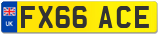 UK
FX66 ACE